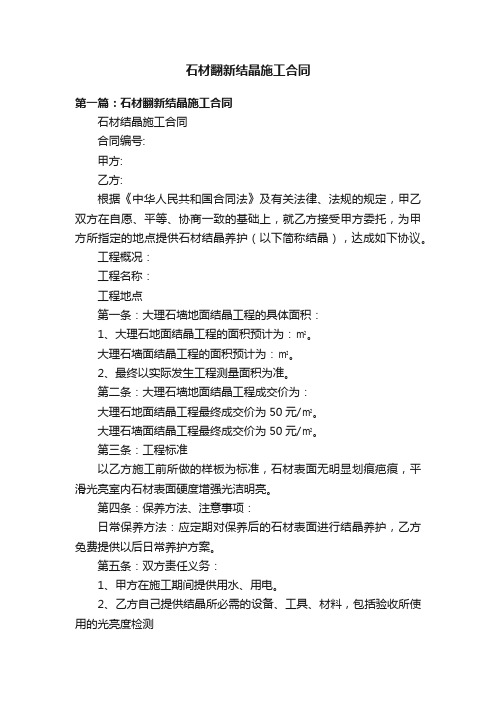 石材翻新结晶施工合同

第一篇：石材翻新结晶施工合同

石材结晶施工合同

合同编号:

甲方:

乙方:

根据《中华人民共和国合同法》及有关法律、法规的规定，甲乙双方在自愿、平等、协商一致的基础上，就乙方接受甲方委托，为甲方所指定的地点提供石材结晶养护（以下简称结晶），达成如下协议。

工程概况：

工程名称：

工程地点

第一条：大理石墙地面结晶工程的具体面积：

1、大理石地面结晶工程的面积预计为：㎡。

大理石墙面结晶工程的面积预计为：㎡。

2、最终以实际发生工程测量面积为准。

第二条：大理石墙地面结晶工程成交价为：

大理石地面结晶工程最终成交价为 50 元/㎡。

大理石墙面结晶工程最终成交价为 50 元/㎡。

第三条：工程标准

以乙方施工前所做的样板为标准，石材表面无明显划痕疤痕，平滑光亮室内石材表面硬度增强光洁明亮。

第四条：保养方法、注意事项：

日常保养方法：应定期对保养后的石材表面进行结晶养护，乙方免费提供以后日常养护方案。

第五条：双方责任义务：

1、甲方在施工期间提供用水、用电。

2、乙方自己提供结晶所必需的设备、工具、材料，包括验收所使用的光亮度检测